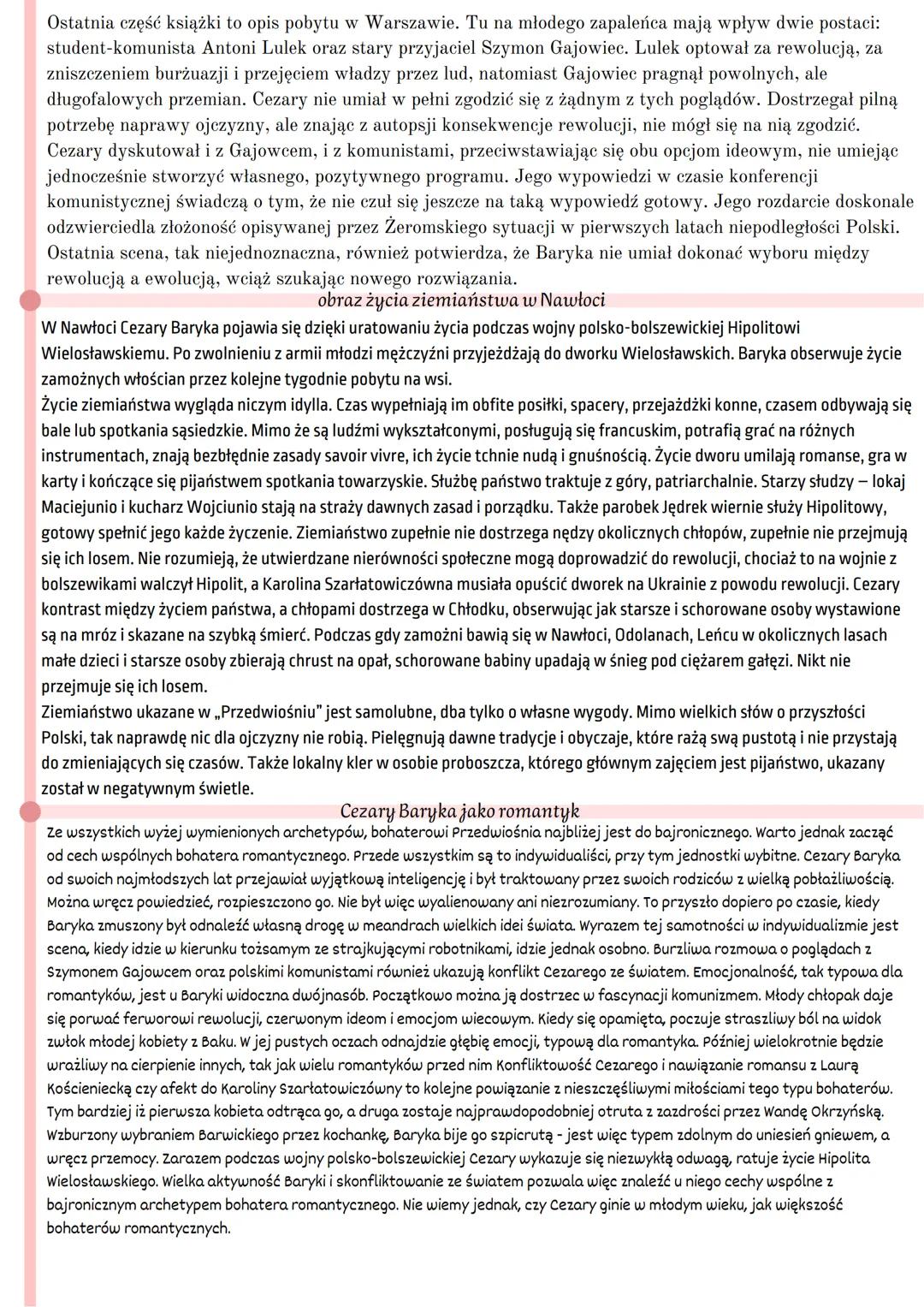 Ostatnia część książki to opis pobytu w Warszawie. Tu na młodego zapaleńca mają wpływ dwie postaci: student-komunista Antoni Lulek oraz stary przyjaciel Szymon Gajowiec. Lulek optował za rewolucją, za zniszczeniem burżuazji i przejęciem władzy przez lud, natomiast Gajowiec pragnął powolnych, ale długofalowych przemian. Cezary nie umiał w pełni zgodzić się z żądnym z tych poglądów. Dostrzegał pilną potrzebę naprawy ojczyzny, ale znając z autopsji konsekwencje rewolucji, nie mógł się na nią zgodzić. Cezary dyskutował i z Gajowcem, i z komunistami, przeciwstawiając się obu opcjom ideowym, nie umiejąc jednocześnie stworzyć własnego, pozytywnego programu. Jego wypowiedzi w czasie konferencji komunistycznej świadczą o tym, że nie czuł się jeszcze na taką wypowiedź gotowy. Jego rozdarcie doskonale odzwierciedla złożoność opisywanej przez Żeromskiego sytuacji w pierwszych latach niepodległości Polski. Ostatnia scena, tak niejednoznaczna, również potwierdza, że Baryka nie umiał dokonać wyboru między rewolucją a ewolucją, wciąż szukając nowego rozwiązania.

obraz życia ziemiaństwa w Nawłoci

W Nawłoci Cezary Baryka pojawia się dzięki uratowaniu życia podczas wojny polsko-bolszewickiej Hipolitowi Wielosławskiemu. Po zwolnieniu z armii młodzi mężczyźni przyjeżdżają do dworku Wielosławskich. Baryka obserwuje życie zamożnych włościan przez kolejne tygodnie pobytu na wsi.
Życie ziemiaństwa wygląda niczym idylla. Czas wypełniają im obfite posiłki, spacery, przejażdżki konne, czasem odbywają się bale lub spotkania sąsiedzkie. Mimo że są ludźmi wykształconymi, posługują się francuskim, potrafią grać na różnych instrumentach, znają bezbłędnie zasady savoir vivre, ich życie tchnie nudą i gnuśnością. Życie dworu umilają romanse, gra w karty i kończące się pijaństwem spotkania towarzyskie. Służbę państwo traktuje z góry, patriarchalnie. Starzy słudzy – lokaj Maciejunio i kucharz Wojciunio stają na straży dawnych zasad i porządku. Także parobek Jędrek wiernie służy Hipolitowy, gotowy spełnić jego każde życzenie. Ziemiaństwo zupełnie nie dostrzega nędzy okolicznych chłopów, zupełnie nie przejmują się ich losem. Nie rozumieją, że utwierdzane nierówności społeczne mogą doprowadzić do rewolucji, chociaż to na wojnie z bolszewikami walczył Hipolit, a Karolina Szarłatowiczówna musiała opuścić dworek na Ukrainie z powodu rewolucji. Cezary kontrast między życiem państwa, a chłopami dostrzega w Chłodku, obserwując jak starsze i schorowane osoby wystawione są na mróz i skazane na szybką śmierć. Podczas gdy zamożni bawią się w Nawłoci, Odolanach, Leńcu w okolicznych lasach małe dzieci i starsze osoby zbierają chrust na opał, schorowane babiny upadają w śnieg pod ciężarem gałęzi. Nikt nie przejmuje się ich losem.
Ziemiaństwo ukazane w „Przedwiośniu" jest samolubne, dba tylko o własne wygody. Mimo wielkich słów o przyszłości Polski, tak naprawdę nic dla ojczyzny nie robią. Pielęgnują dawne tradycje i obyczaje, które rażą swą pustotą i nie przystają do zmieniających się czasów. Także lokalny kler w osobie proboszcza, którego głównym zajęciem jest pijaństwo, ukazany został w negatywnym świetle.

Cezary Baryka jako romantyk

Ze wszystkich wyżej wymienionych archetypów, bohaterowi Przedwiośnia najbliżej jest do bajronicznego. Warto jednak zacząć od cech wspólnych bohatera romantycznego. Przede wszystkim są to indywidualiści, przy tym jednostki wybitne. Cezary Baryka od swoich najmłodszych lat przejawiał wyjątkową inteligencję i był traktowany przez swoich rodziców z wielką pobłażliwością. Można wręcz powiedzieć, rozpieszczono go. Nie był więc wyalienowany ani niezrozumiany. To przyszło dopiero po czasie, kiedy Baryka zmuszony był odnaleźć własną drogę w meandrach wielkich idei świata. Wyrazem tej samotności w indywidualizmie jest scena, kiedy idzie w kierunku tożsamym ze strajkującymi robotnikami, idzie jednak osobno. Burzliwa rozmowa o poglądach z Szymonem Gajowcem oraz polskimi komunistami również ukazują konflikt Cezarego ze światem. Emocjonalność, tak typowa dla romantyków, jest u Baryki widoczna dwójnasób. Początkowo można ją dostrzec w fascynacji komunizmem. Młody chłopak daje się porwać ferworowi rewolucji, czerwonym ideom i emocjom wiecowym. Kiedy się opamięta, poczuje straszliwy ból na widok zwłok młodej kobiety z Baku. W jej pustych oczach odnajdzie głębię emocji, typową dla romantyka. Później wielokrotnie będzie wrażliwy na cierpienie innych, tak jak wielu romantyków przed nim Konfliktowość Cezarego i nawiązanie romansu z Laurą Kościeniecką czy afekt do Karoliny Szarłatowiczówny to kolejne powiązanie z nieszczęśliwymi miłościami tego typu bohaterów. Tym bardziej iż pierwsza kobieta odtrąca go, a druga zostaje najprawdopodobniej otruta z zazdrości przez Wandę Okrzyńską. Wzburzony wybraniem Barwickiego przez kochankę, Baryka bije go szpicrutą - jest więc typem zdolnym do uniesień gniewem, a wręcz przemocy. Zarazem podczas wojny polsko-bolszewickiej Cezary wykazuje się niezwykłą odwagą, ratuje życie Hipolita Wielosławskiego. Wielka aktywność Baryki i skonfliktowanie ze światem pozwala więc znaleźć u niego cechy wspólne z bajronicznym archetypem bohatera romantycznego. Nie wiemy jednak, czy Cezary ginie w młodym wieku, jak większość bohaterów romantycznych.